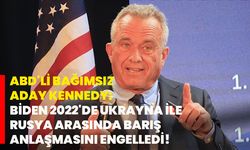 ABD'Lİ BAĞIMSIZ ADAY KENNEDY: BİDEN 2022'DE UKRAYNA İLE RUSYA ARASINDA BARIŞ ANLAŞMASINI ENGELLEDİ!

1.

1.